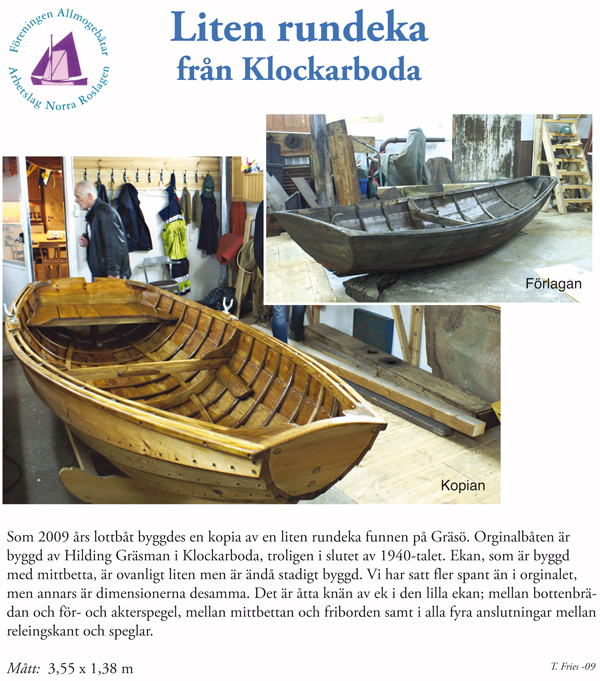 Föreningen Allmogebåtar
Arbetslag Norra Roslagen

Liten rundeka
från Klockarboda

Förlagan

Kopian

Som 2009 års lottbåt byggdes en kopia av en liten rundeka funnen på Gräsö. Orginalbåten är byggd av Hilding Gräsman i Klockarboda, troligen i slutet av 1940-talet. Ekan, som är byggd med mittbetta, är ovanligt liten men är ändå stadigt byggd. Vi har satt fler spant än i orginalet, men annars är dimensionerna desamma. Det är åtta knän av ek i den lilla ekan; mellan bottenbrädan och för- och akterspegel, mellan mittbettan och friborden samt i alla fyra anslutningar mellan releingskant och speglar.

Mått: 3,55 x 1,38 m

T. Fries -09